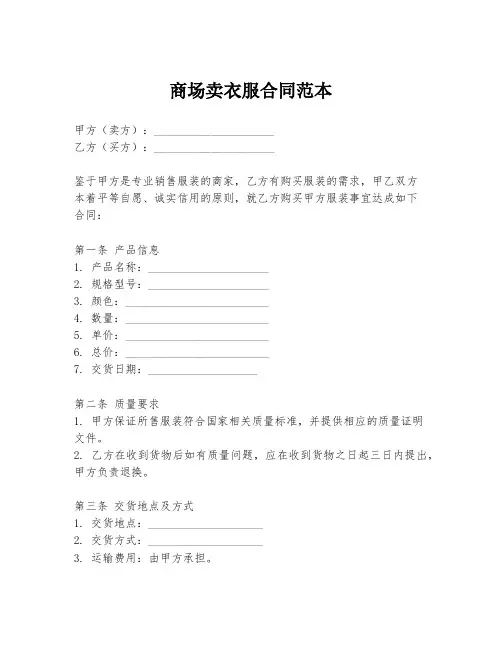 商场卖衣服合同范本

甲方（卖方）：____________________
乙方（买方）：____________________

鉴于甲方是专业销售服装的商家，乙方有购买服装的需求，甲乙双方本着平等自愿、诚实信用的原则，就乙方购买甲方服装事宜达成如下合同：

第一条 产品信息
1. 产品名称：____________________
2. 规格型号：____________________
3. 颜色：____________________
4. 数量：____________________
5. 单价：____________________
6. 总价：____________________
7. 交货日期：____________________

第二条 质量要求
1. 甲方保证所售服装符合国家相关质量标准，并提供相应的质量证明文件。
2. 乙方在收到货物后如有质量问题，应在收到货物之日起三日内提出，甲方负责退换。

第三条 交货地点及方式
1. 交货地点：____________________
2. 交货方式：____________________
3. 运输费用：由甲方承担。